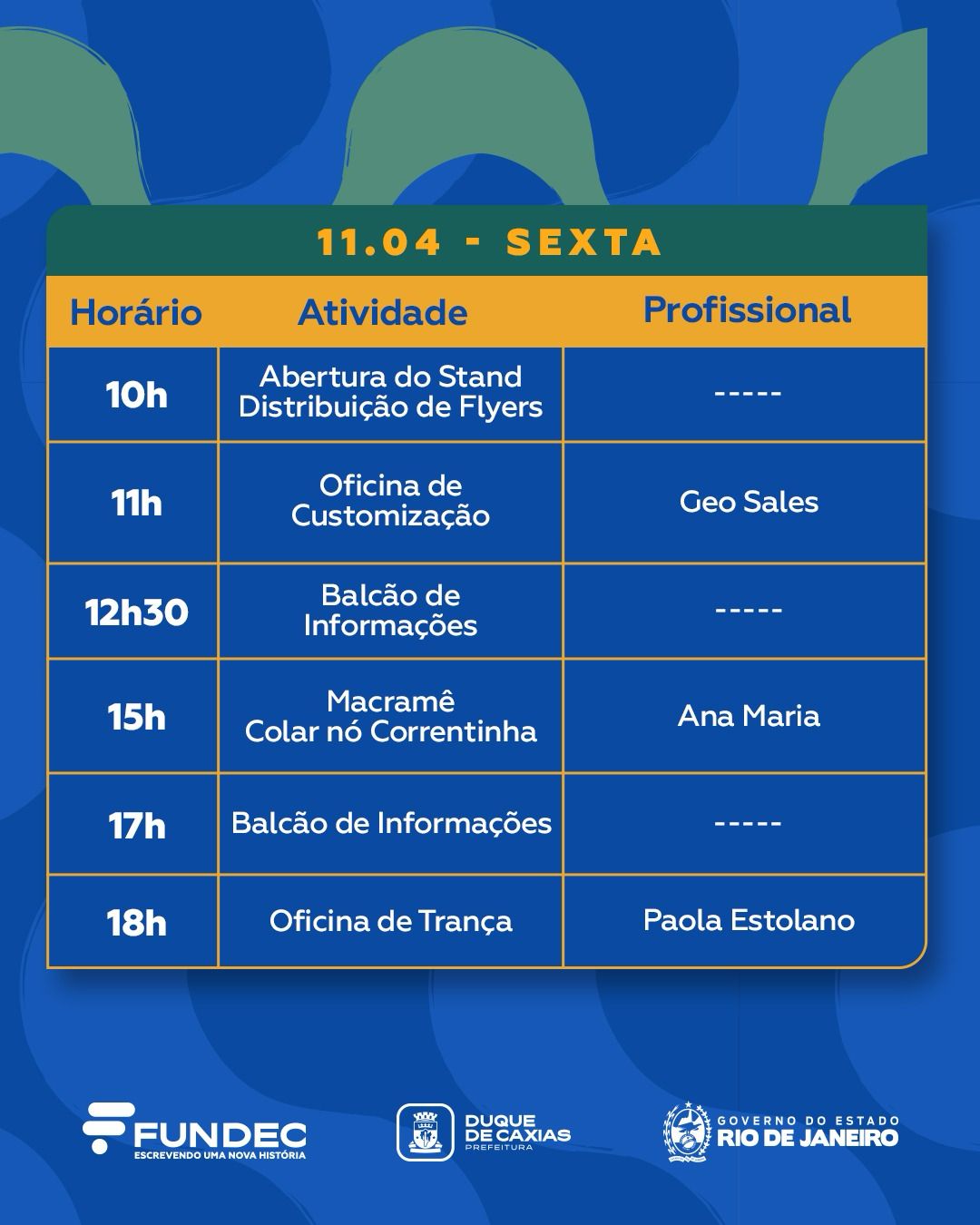 11.04 - SEXTA

| Horário | Atividade | Profissional |
|---|---|---|
| 10h | Abertura do Stand Distribuição de Flyers | ----- |
| 11h | Oficina de Customização | Geo Sales |
| 12h30 | Balcão de Informações | ----- |
| 15h | Macramê Colar nó Correntinha | Ana Maria |
| 17h | Balcão de Informações | ----- |
| 18h | Oficina de Trança | Paola Estolano |

FUNDEC
ESCREVENDO UMA NOVA HISTÓRIA

DUQUE DE CAXIAS
PREFEITURA

GOVERNO DO ESTADO
RIO DE JANEIRO